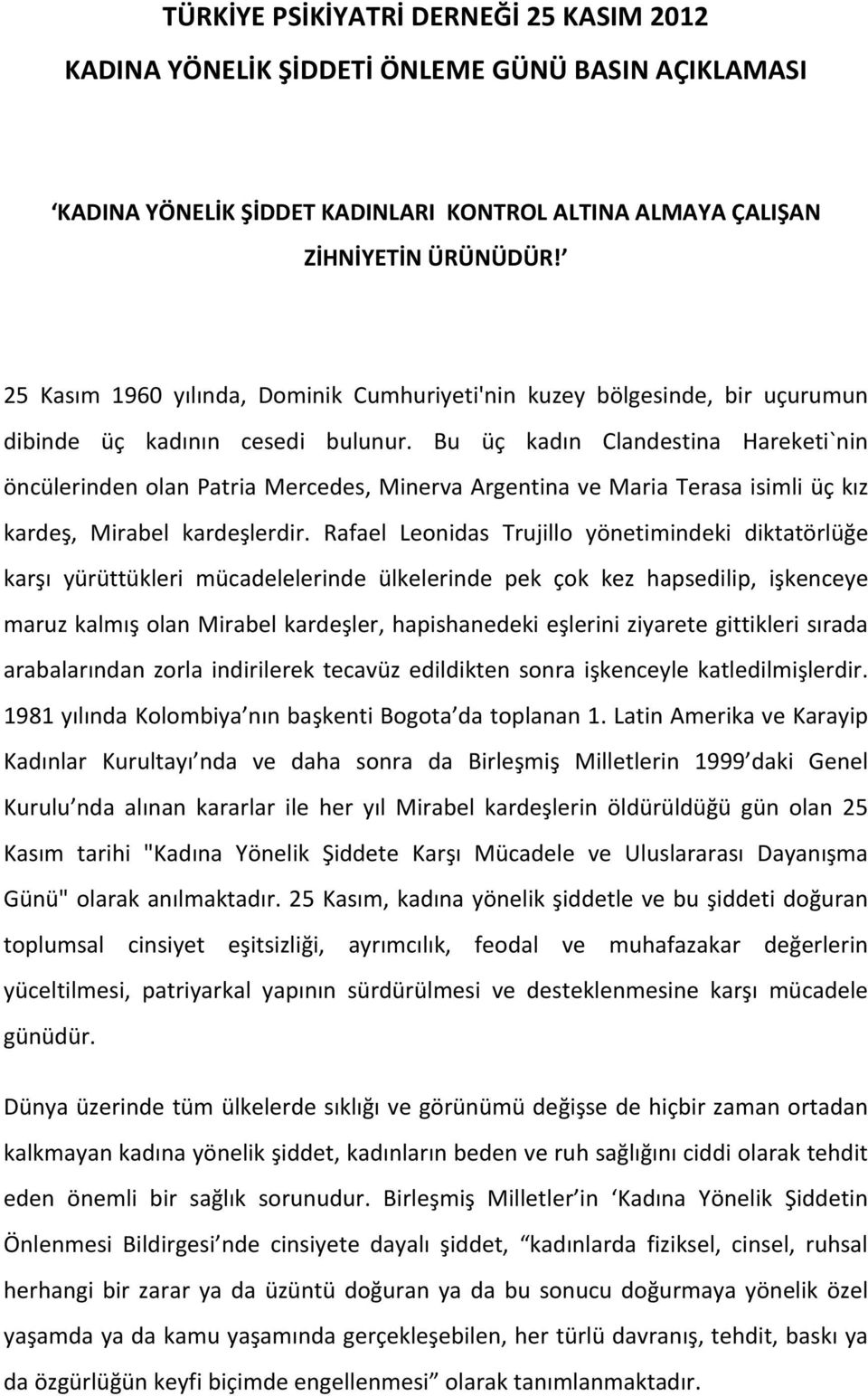 TÜRKİYE PSİKİYATRİ DERNEĞİ 25 KASIM 2012

KADINA YÖNELİK ŞİDDETİ ÖNLEME GÜNÜ BASIN AÇIKLAMASI

‘KADINA YÖNELİK ŞİDDET KADINLARI KONTROL ALTINA ALMAYA ÇALIŞAN ZİHNİYETİN ÜRÜNÜDÜR!’

25 Kasım 1960 yılında, Dominik Cumhuriyeti'nin kuzey bölgesinde, bir uçurumun dibinde üç kadının cesedi bulunur. Bu üç kadın Clandestina Hareketi`nin öncülerinden olan Patria Mercedes, Minerva Argentina ve Maria Terasa isimli üç kız kardeş, Mirabel kardeşlerdir. Rafael Leonidas Trujillo yönetimindeki diktatörlüğe karşı yürüttükleri mücadelelerinde ülkelerinde pek çok kez hapsedilip, işkenceye maruz kalmış olan Mirabel kardeşler, hapishanedeki eşlerini ziyarete gittikleri sırada arabalarından zorla indirilerek tecavüz edildikten sonra işkenceyle katledilmişlerdir. 1981 yılında Kolombiya’nın başkenti Bogota’da toplanan 1. Latin Amerika ve Karayip Kadınlar Kurultayı’nda ve daha sonra da Birleşmiş Milletlerin 1999’daki Genel Kurulu’nda alınan kararlar ile her yıl Mirabel kardeşlerin öldürüldüğü gün olan 25 Kasım tarihi "Kadına Yönelik Şiddete Karşı Mücadele ve Uluslararası Dayanışma Günü" olarak anılmaktadır. 25 Kasım, kadına yönelik şiddetle ve bu şiddeti doğuran toplumsal cinsiyet eşitsizliği, ayrımcılık, feodal ve muhafazakar değerlerin yüceltilmesi, patriyarkal yapının sürdürülmesi ve desteklenmesine karşı mücadele günüdür.

Dünya üzerinde tüm ülkelerde sıklığı ve görünümü değişse de hiçbir zaman ortadan kalkmayan kadına yönelik şiddet, kadınların beden ve ruh sağlığını ciddi olarak tehdit eden önemli bir sağlık sorunudur. Birleşmiş Milletler’in ‘Kadına Yönelik Şiddetin Önlenmesi Bildirgesi’nde cinsiyete dayalı şiddet, “kadınlarda fiziksel, cinsel, ruhsal herhangi bir zarar ya da üzüntü doğuran ya da bu sonucu doğurmaya yönelik özel yaşamda ya da kamu yaşamında gerçekleşebilen, her türlü davranış, tehdit, baskı ya da özgürlüğün keyfi biçimde engellenmesi” olarak tanımlanmaktadır.